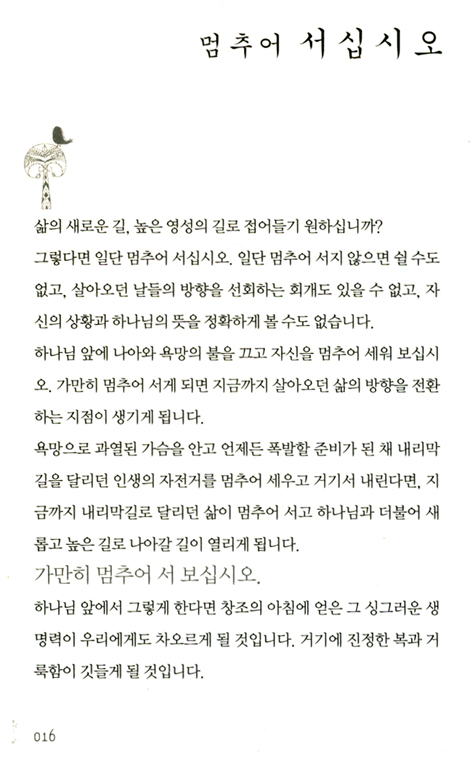 멈추어 서십시오

삶의 새로운 길, 높은 영성의 길로 접어들기 원하십니까?

그렇다면 일단 멈추어 서십시오. 일단 멈추어 서지 않으면 쉴 수도 없고, 살아오던 날들의 방향을 선회하는 회개도 있을 수 없고, 자신의 상황과 하나님의 뜻을 정확하게 볼 수도 없습니다.

하나님 앞에 나아와 욕망의 불을 끄고 자신을 멈추어 세워 보십시오. 가만히 멈추어 서게 되면 지금까지 살아오던 삶의 방향을 전환하는 지점이 생기게 됩니다.

욕망으로 과열된 가슴을 안고 언제든 폭발할 준비가 된 채 내리막길을 달리던 인생의 자전거를 멈추어 세우고 거기서 내린다면, 지금까지 내리막길로 달리던 삶이 멈추어 서고 하나님과 더불어 새롭고 높은 길로 나아갈 길이 열리게 됩니다.

가만히 멈추어 서 보십시오.

하나님 앞에서 그렇게 한다면 창조의 아침에 얻은 그 싱그러운 생명력이 우리에게도 차오르게 될 것입니다. 거기에 진정한 복과 거룩함이 깃들게 될 것입니다.

016